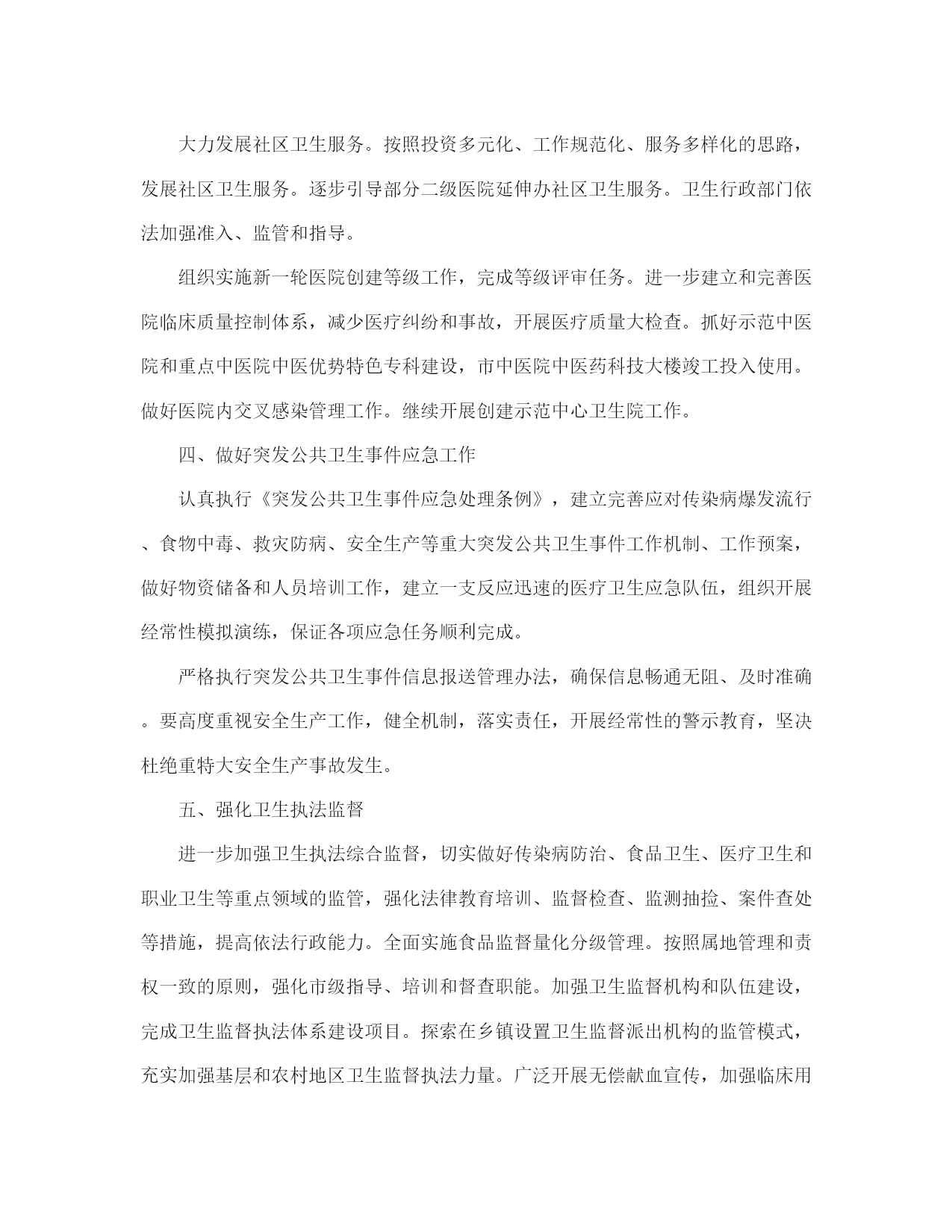 大力发展社区卫生服务。按照投资多元化、工作规范化、服务多样化的思路，发展社区卫生服务。逐步引导部分二级医院延伸办社区卫生服务。卫生行政部门依法加强准入、监管和指导。

组织实施新一轮医院创建等级工作，完成等级评审任务。进一步建立和完善医院临床质量控制体系，减少医疗纠纷和事故，开展医疗质量大检查。抓好示范中医院和重点中医院中医优势特色专科建设，市中医院中医药科技大楼竣工投入使用。做好医院内交叉感染管理工作。继续开展创建示范中心卫生院工作。

四、做好突发公共卫生事件应急工作

认真执行《突发公共卫生事件应急处理条例》，建立完善应对传染病爆发流行、食物中毒、救灾防病、安全生产等重大突发公共卫生事件工作机制、工作预案，做好物资储备和人员培训工作，建立一支反应迅速的医疗卫生应急队伍，组织开展经常性模拟演练，保证各项应急任务顺利完成。

严格执行突发公共卫生事件信息报送管理办法，确保信息畅通无阻、及时准确。要高度重视安全生产工作，健全机制，落实责任，开展经常性的警示教育，坚决杜绝重特大安全生产事故发生。

五、强化卫生执法监督

进一步加强卫生执法综合监督，切实做好传染病防治、食品卫生、医疗卫生和职业卫生等重点领域的监管，强化法律教育培训、监督检查、监测抽捡、案件查处等措施，提高依法行政能力。全面实施食品监督量化分级管理。按照属地管理和责权一致的原则，强化市级指导、培训和督查职能。加强卫生监督机构和队伍建设，完成卫生监督执法体系建设项目。探索在乡镇设置卫生监督派出机构的监管模式，充实加强基层和农村地区卫生监督执法力量。广泛开展无偿献血宣传，加强临床用